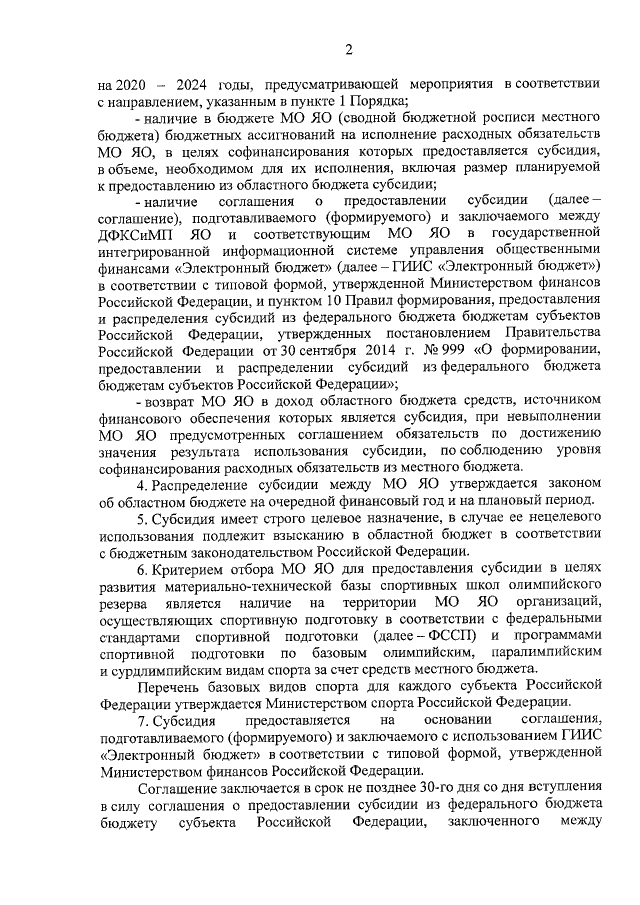 2

на 2020 – 2024 годы, предусматривающей мероприятия в соответствии с направлением, указанным в пункте 1 Порядка;

- наличие в бюджете МО ЯО (сводной бюджетной росписи местного бюджета) бюджетных ассигнований на исполнение расходных обязательств МО ЯО, в целях софинансирования которых предоставляется субсидия, в объеме, необходимом для их исполнения, включая размер планируемой к предоставлению из областного бюджета субсидии;

- наличие соглашения о предоставлении субсидии (далее – соглашение), подготавливаемого (формируемого) и заключаемого между ДФКСиМП ЯО и соответствующим МО ЯО в государственной интегрированной информационной системе управления общественными финансами «Электронный бюджет» (далее – ГИИС «Электронный бюджет») в соответствии с типовой формой, утвержденной Министерством финансов Российской Федерации, и пунктом 10 Правил формирования, предоставления и распределения субсидий из федерального бюджета бюджетам субъектов Российской Федерации, утвержденных постановлением Правительства Российской Федерации от 30 сентября 2014 г. № 999 «О формировании, предоставлении и распределении субсидий из федерального бюджета бюджетам субъектов Российской Федерации»;

- возврат МО ЯО в доход областного бюджета средств, источником финансового обеспечения которых является субсидия, при невыполнении МО ЯО предусмотренных соглашением обязательств по достижению значения результата использования субсидии, по соблюдению уровня софинансирования расходных обязательств из местного бюджета.

4. Распределение субсидии между МО ЯО утверждается законом об областном бюджете на очередной финансовый год и на плановый период.

5. Субсидия имеет строго целевое назначение, в случае ее нецелевого использования подлежит взысканию в областной бюджет в соответствии с бюджетным законодательством Российской Федерации.

6. Критерием отбора МО ЯО для предоставления субсидии в целях развития материально-технической базы спортивных школ олимпийского резерва является наличие на территории МО ЯО организаций, осуществляющих спортивную подготовку в соответствии с федеральными стандартами спортивной подготовки (далее – ФССП) и программами спортивной подготовки по базовым олимпийским, паралимпийским и сурдлимпийским видам спорта за счет средств местного бюджета.

Перечень базовых видов спорта для каждого субъекта Российской Федерации утверждается Министерством спорта Российской Федерации.

7. Субсидия предоставляется на основании соглашения, подготавливаемого (формируемого) и заключаемого с использованием ГИИС «Электронный бюджет» в соответствии с типовой формой, утвержденной Министерством финансов Российской Федерации.

Соглашение заключается в срок не позднее 30-го дня со дня вступления в силу соглашения о предоставлении субсидии из федерального бюджета бюджету субъекта Российской Федерации, заключенного между